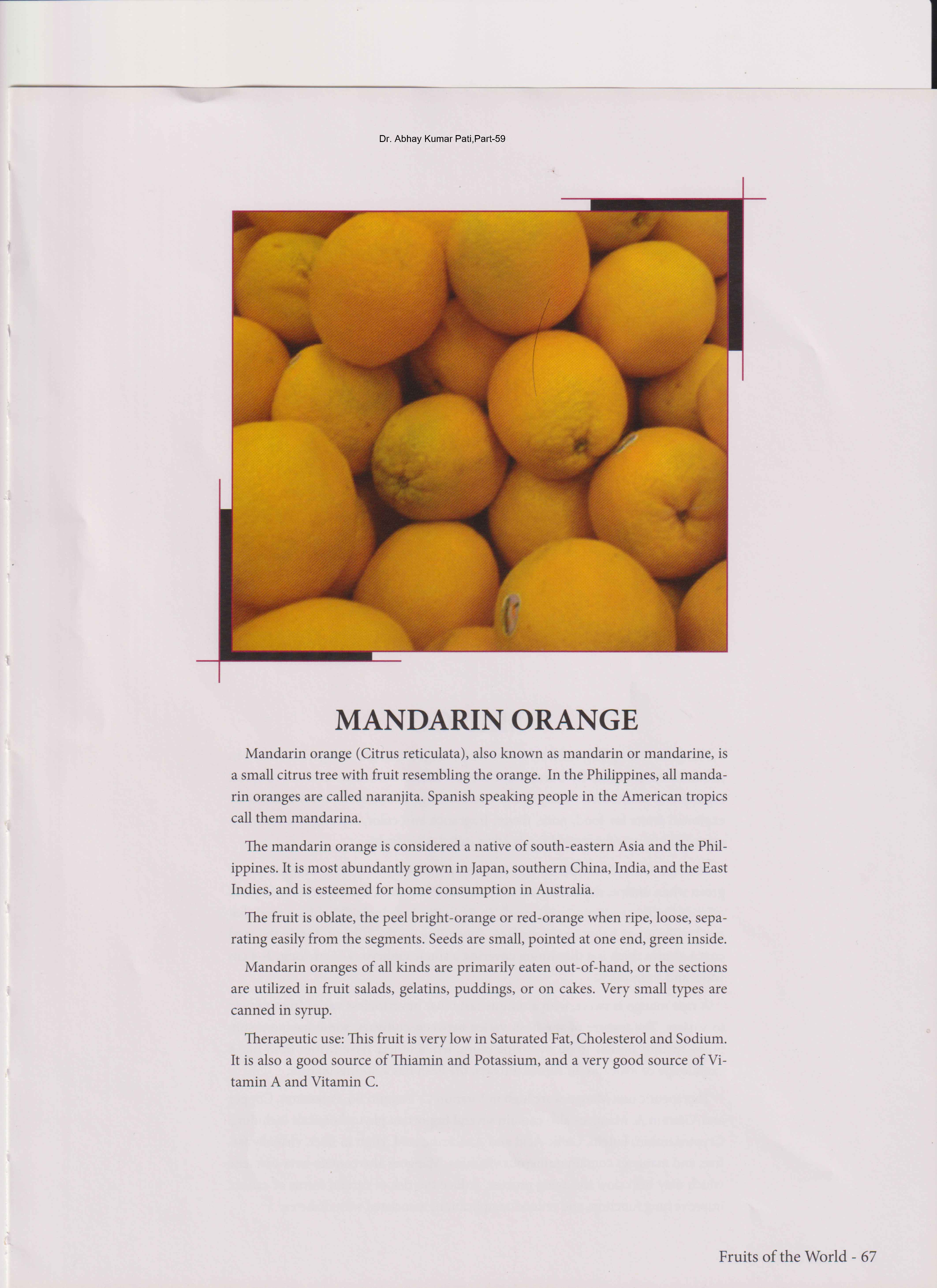 Dr. Abhay Kumar Pati,Part-59

MANDARIN ORANGE

Mandarin orange (Citrus reticulata), also known as mandarin or mandarine, is a small citrus tree with fruit resembling the orange. In the Philippines, all mandarin oranges are called naranjita. Spanish speaking people in the American tropics call them mandarina.

The mandarin orange is considered a native of south-eastern Asia and the Philippines. It is most abundantly grown in Japan, southern China, India, and the East Indies, and is esteemed for home consumption in Australia.

The fruit is oblate, the peel bright-orange or red-orange when ripe, loose, separating easily from the segments. Seeds are small, pointed at one end, green inside.

Mandarin oranges of all kinds are primarily eaten out-of-hand, or the sections are utilized in fruit salads, gelatins, puddings, or on cakes. Very small types are canned in syrup.

Therapeutic use: This fruit is very low in Saturated Fat, Cholesterol and Sodium. It is also a good source of Thiamin and Potassium, and a very good source of Vitamin A and Vitamin C.

Fruits of the World - 67